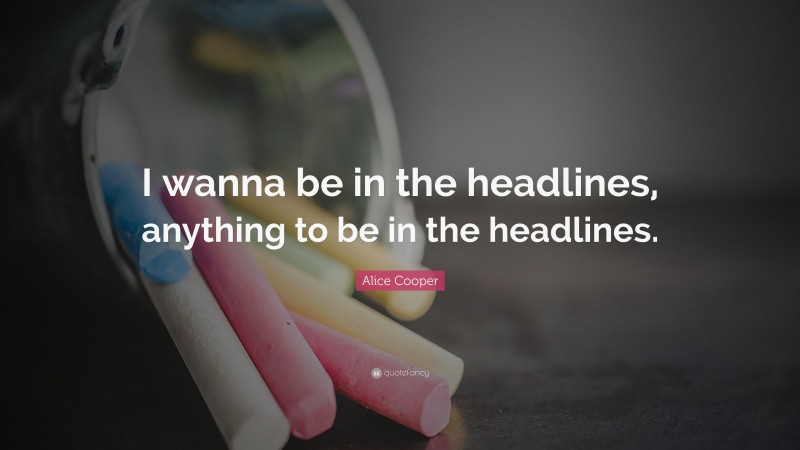 I wanna be in the headlines, anything to be in the headlines.

Alice Cooper

quotefancy